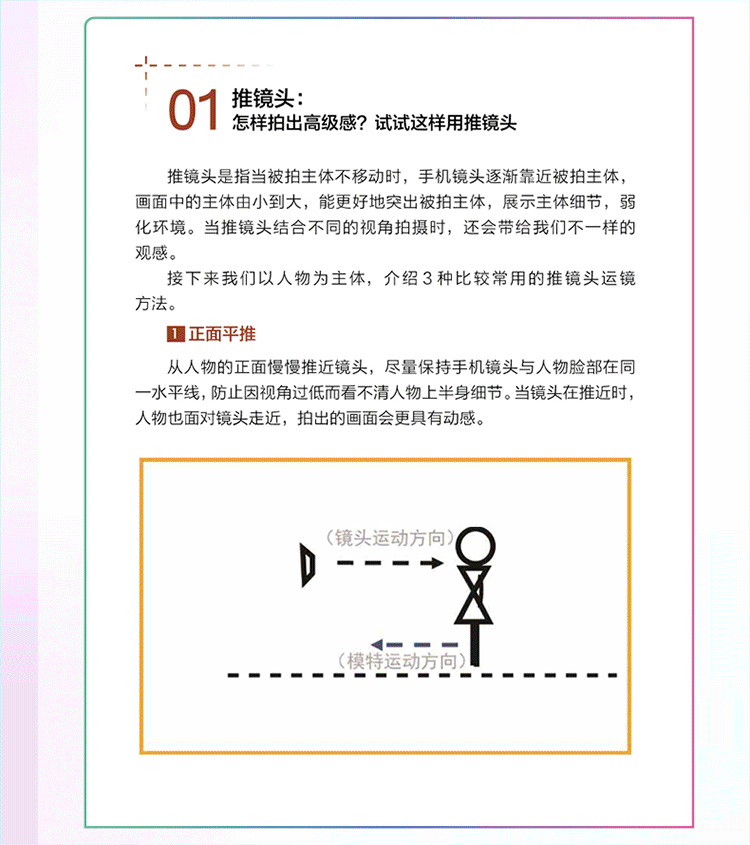 01 推镜头：
怎样拍出高级感？试试这样用推镜头

推镜头是指当被拍主体不移动时，手机镜头逐渐靠近被拍主体，画面中的主体由小到大，能更好地突出被拍主体，展示主体细节，弱化环境。当推镜头结合不同的视角拍摄时，还会带给我们不一样的观感。

接下来我们以人物为主体，介绍 3 种比较常用的推镜头运镜方法。

1 正面平推

从人物的正面慢慢推近镜头，尽量保持手机镜头与人物脸部在同一水平线，防止因视角过低而看不清人物上半身细节。当镜头在推近时，人物也面对镜头走近，拍出的画面会更具有动感。

（镜头运动方向）

（模特运动方向）